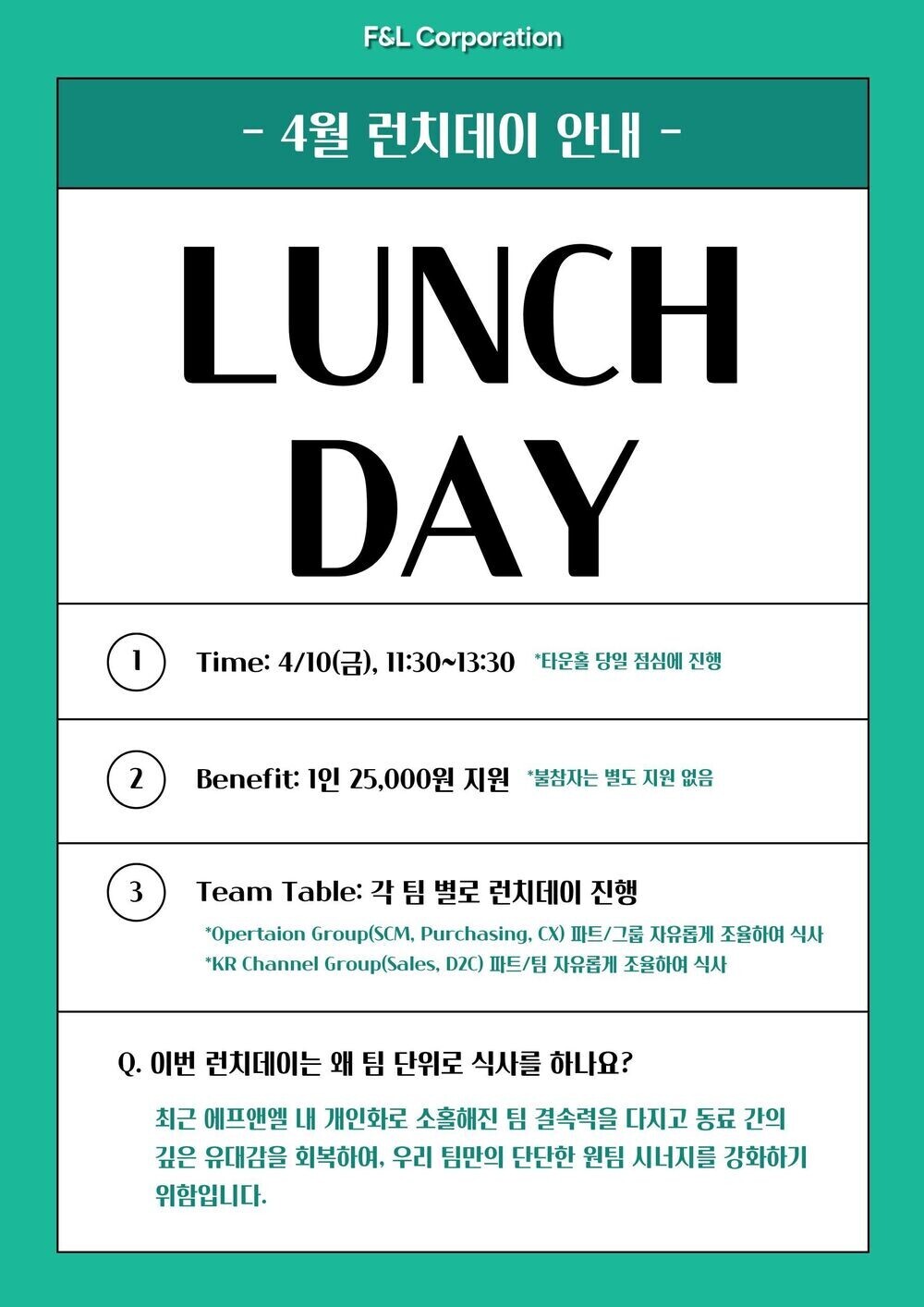 F&L Corporation

- 4월 런치데이 안내 -

LUNCH DAY

1 Time: 4/10(금), 11:30~13:30 *타운홀 당일 점심에 진행

2 Benefit: 1인 25,000원 지원 *불참자는 별도 지원 없음

3 Team Table: 각 팀 별로 런치데이 진행
*Opertaion Group(SCM, Purchasing, CX) 파트/그룹 자유롭게 조율하여 식사
*KR Channel Group(Sales, D2C) 파트/팀 자유롭게 조율하여 식사

Q. 이번 런치데이는 왜 팀 단위로 식사를 하나요?

최근 에프앤엘 내 개인화로 소홀해진 팀 결속력을 다지고 동료 간의 깊은 유대감을 회복하여, 우리 팀만의 단단한 원팀 시너지를 강화하기 위함입니다.